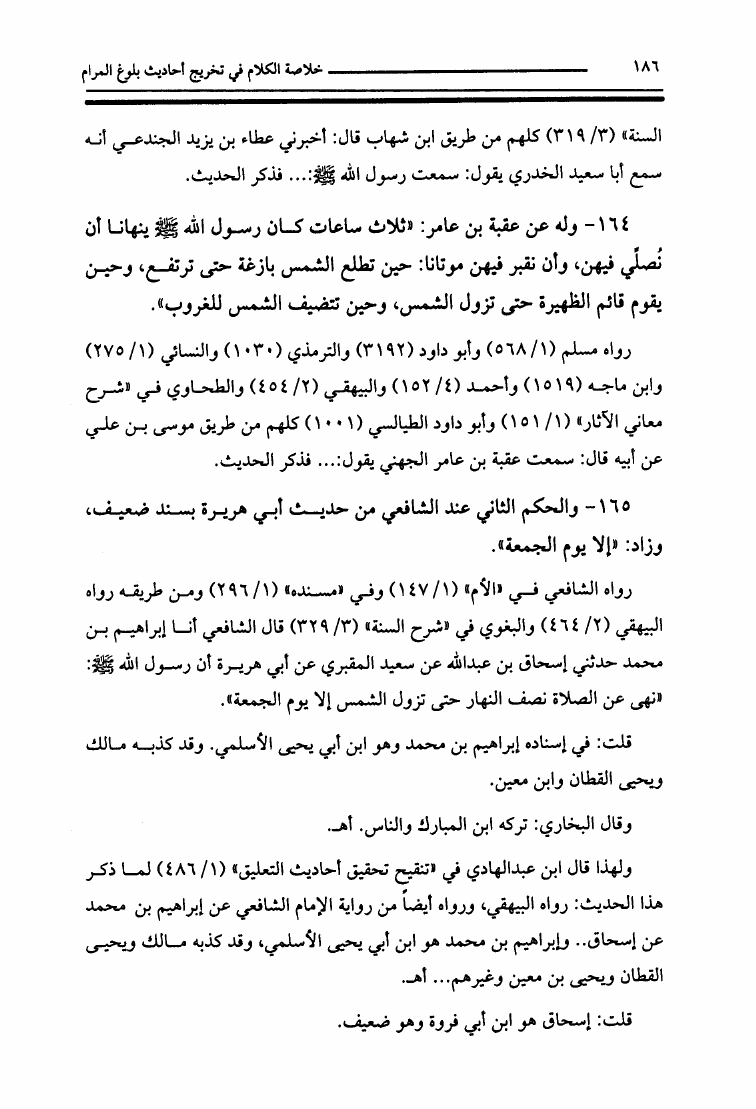 ١٨٦ خلاصة الكلام في تخريج أحاديث بلوغ المرام

السنة» (٣/ ٣١٩) كلهم من طريق ابن شهاب قال: أخبرني عطاء بن يزيد الجندعي أنه سمع أبا سعيد الخدري يقول: سمعت رسول الله ﷺ:... فذكر الحديث.

١٦٤- وله عن عقبة بن عامر: «ثلاث ساعات كان رسول الله ﷺ ينهانا أن نُصلّي فيهن، وأن نقبر فيهن موتانا: حين تطلع الشمس بازغة حتى ترتفع، وحين يقوم قائم الظهيرة حتى تزول الشمس، وحين تتضيف الشمس للغروب».

رواه مسلم (١/ ٥٦٨) وأبو داود (٣١٩٢) والترمذي (١٠٣٠) والنسائي (١/ ٢٧٥) وابن ماجه (١٥١٩) وأحمد (٤/ ١٥٢) والبيهقي (٢/ ٤٥٤) والطحاوي في «شرح معاني الآثار» (١/ ١٥١) وأبو داود الطيالسي (١٠٠١) كلهم من طريق موسى بن علي عن أبيه قال: سمعت عقبة بن عامر الجهني يقول:... فذكر الحديث.

١٦٥- والحكم الثاني عند الشافعي من حديث أبي هريرة بسند ضعيف، وزاد: «إلا يوم الجمعة».

رواه الشافعي في «الأم» (١/ ١٤٧) وفي «مسنده» (١/ ٢٩٦) ومن طريقه رواه البيهقي (٢/ ٤٦٤) والبغوي في «شرح السنة» (٣/ ٣٢٩) قال الشافعي أنا إبراهيم بن محمد حدثني إسحاق بن عبدالله عن سعيد المقبري عن أبي هريرة أن رسول الله ﷺ: «نهى عن الصلاة نصف النهار حتى تزول الشمس إلا يوم الجمعة».

قلت: في إسناده إبراهيم بن محمد وهو ابن أبي يحيى الأسلمي. وقد كذبه مالك ويحيى القطان وابن معين.

وقال البخاري: تركه ابن المبارك والناس. أهـ.

ولهذا قال ابن عبدالهادي في «تنقيح تحقيق أحاديث التعليق» (١/ ٤٨٦) لما ذكر هذا الحديث: رواه البيهقي، ورواه أيضاً من رواية الإمام الشافعي عن إبراهيم بن محمد عن إسحاق.. وإبراهيم بن محمد هو ابن أبي يحيى الأسلمي، وقد كذبه مالك ويحيى القطان ويحيى بن معين وغيرهم... أهـ.

قلت: إسحاق هو ابن أبي فروة وهو ضعيف.